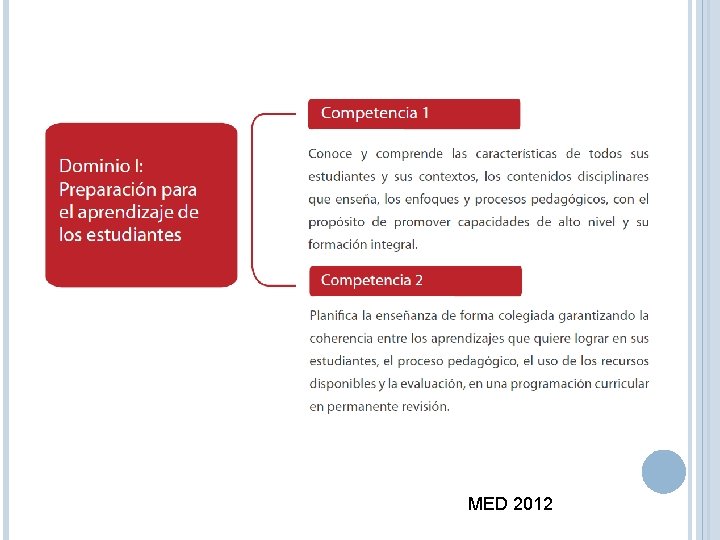 Dominio I: Preparación para el aprendizaje de los estudiantes

Competencia 1

Conoce y comprende las características de todos sus estudiantes y sus contextos, los contenidos disciplinares que enseña, los enfoques y procesos pedagógicos, con el propósito de promover capacidades de alto nivel y su formación integral.

Competencia 2

Planifica la enseñanza de forma colegiada garantizando la coherencia entre los aprendizajes que quiere lograr en sus estudiantes, el proceso pedagógico, el uso de los recursos disponibles y la evaluación, en una programación curricular en permanente revisión.

MED 2012